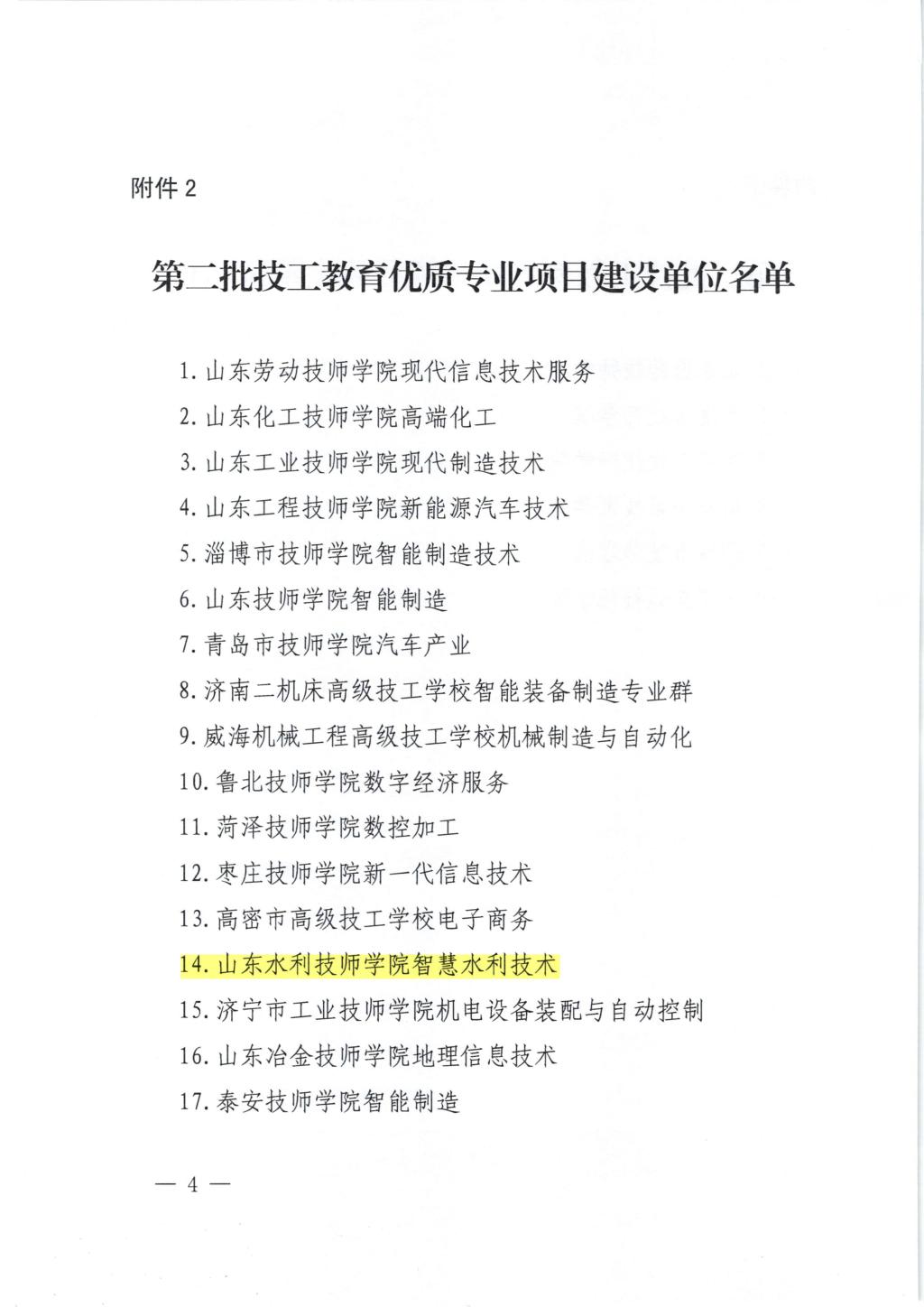 附件2

第二批技工教育优质专业项目建设单位名单

1.山东劳动技师学院现代信息技术服务
2.山东化工技师学院高端化工
3.山东工业技师学院现代制造技术
4.山东工程技师学院新能源汽车技术
5.淄博市技师学院智能制造技术
6.山东技师学院智能制造
7.青岛市技师学院汽车产业
8.济南二机床高级技工学校智能装备制造专业群
9.威海机械工程高级技工学校机械制造与自动化
10.鲁北技师学院数字经济服务
11.菏泽技师学院数控加工
12.枣庄技师学院新一代信息技术
13.高密市高级技工学校电子商务
14.山东水利技师学院智慧水利技术
15.济宁市工业技师学院机电设备装配与自动控制
16.山东冶金技师学院地理信息技术
17.泰安技师学院智能制造

— 4 —